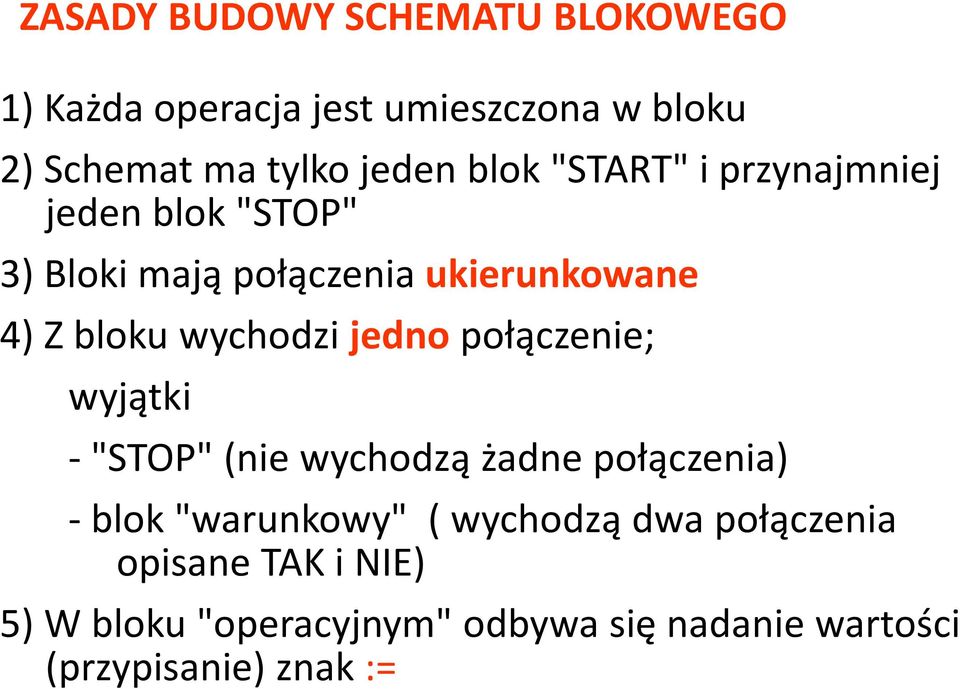 ZASADY BUDOWY SCHEMATU BLOKOWEGO

1) Każda operacja jest umieszczona w bloku

2) Schemat ma tylko jeden blok "START" i przynajmniej jeden blok "STOP"

3) Bloki mają połączenia ukierunkowane

4) Z bloku wychodzi jedno połączenie;

wyjątki

- "STOP" (nie wychodzą żadne połączenia)

- blok "warunkowy" ( wychodzą dwa połączenia opisane TAK i NIE)

5) W bloku "operacyjnym" odbywa się nadanie wartości (przypisanie) znak :=